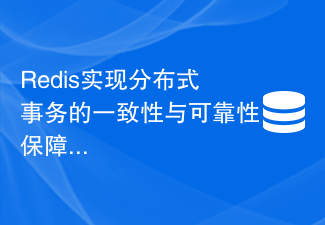 Redis实现分布式事务的一致性与可靠性保障...